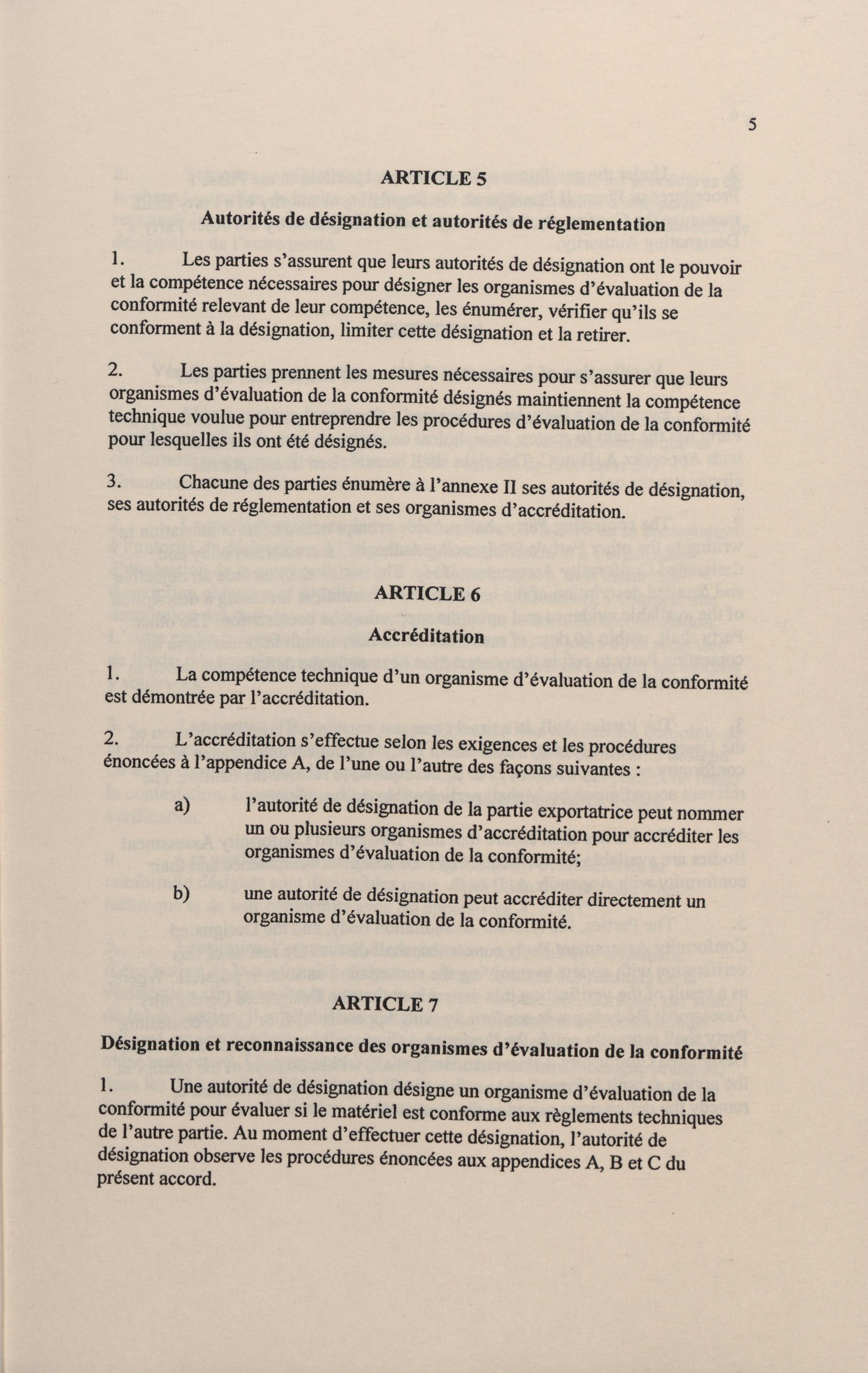 5

ARTICLE 5

Autorités de désignation et autorités de réglementation

1. Les parties s'assurent que leurs autorités de désignation ont le pouvoir et la compétence nécessaires pour désigner les organismes d'évaluation de la conformité relevant de leur compétence, les énumérer, vérifier qu'ils se conforment à la désignation, limiter cette désignation et la retirer.

2. Les parties prennent les mesures nécessaires pour s'assurer que leurs organismes d'évaluation de la conformité désignés maintiennent la compétence technique voulue pour entreprendre les procédures d'évaluation de la conformité pour lesquelles ils ont été désignés.

3. Chacune des parties énumère à l'annexe II ses autorités de désignation, ses autorités de réglementation et ses organismes d'accréditation.

ARTICLE 6

Accréditation

1. La compétence technique d'un organisme d'évaluation de la conformité est démontrée par l'accréditation.

2. L'accréditation s'effectue selon les exigences et les procédures énoncées à l'appendice A, de l'une ou l'autre des façons suivantes :

a) l'autorité de désignation de la partie exportatrice peut nommer un ou plusieurs organismes d'accréditation pour accréditer les organismes d'évaluation de la conformité;

b) une autorité de désignation peut accréditer directement un organisme d'évaluation de la conformité.

ARTICLE 7

Désignation et reconnaissance des organismes d'évaluation de la conformité

1. Une autorité de désignation désigne un organisme d'évaluation de la conformité pour évaluer si le matériel est conforme aux règlements techniques de l'autre partie. Au moment d'effectuer cette désignation, l'autorité de désignation observe les procédures énoncées aux appendices A, B et C du présent accord.